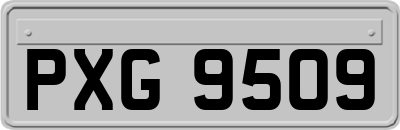 PXG 9509